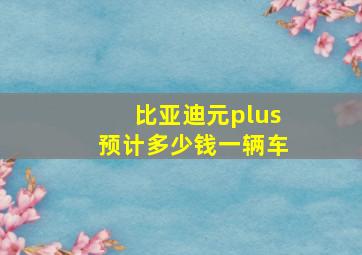 比亚迪元plus
预计多少钱一辆车